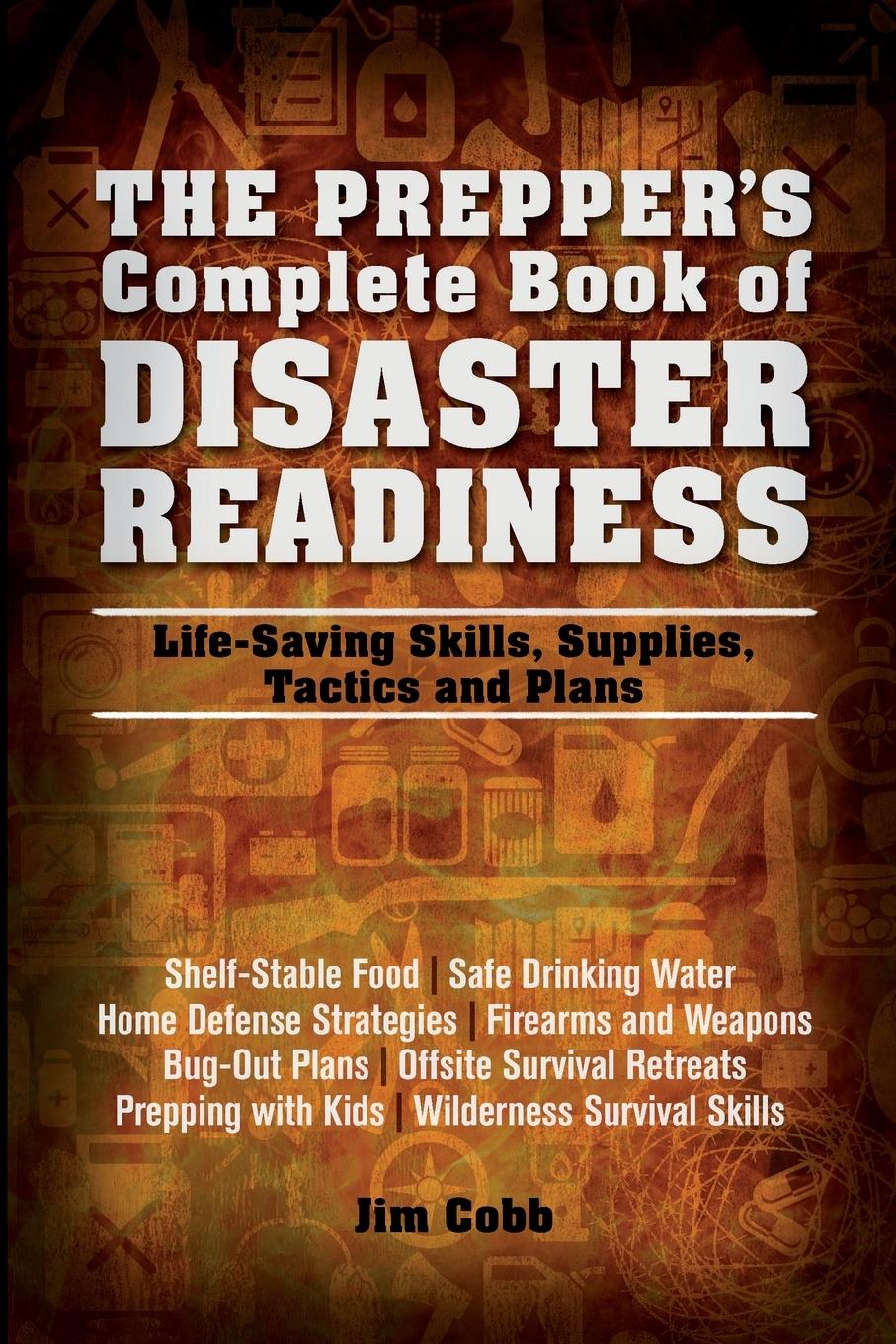 THE PREPPER'S Complete Book of DISASTER READINESS

Life-Saving Skills, Supplies, Tactics and Plans

Shelf-Stable Food | Safe Drinking Water
Home Defense Strategies | Firearms and Weapons
Bug-Out Plans | Offsite Survival Retreats
Prepping with Kids | Wilderness Survival Skills

Jim Cobb